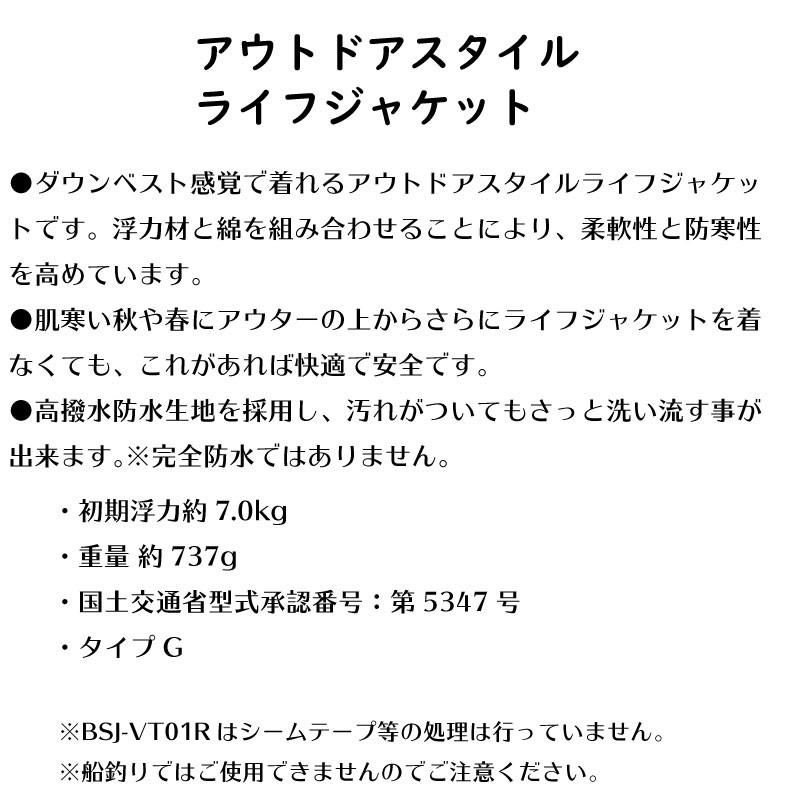 アウトドアスタイル
ライフジャケット

●ダウンベスト感覚で着れるアウトドアスタイルライフジャケットです。浮力材と綿を組み合わせることにより、柔軟性と防寒性を高めています。
●肌寒い秋や春にアウターの上からさらにライフジャケットを着なくても、これがあれば快適で安全です。
●高撥水防水生地を採用し、汚れがついてもさっと洗い流す事が出来ます。※完全防水ではありません。

・初期浮力約7.0kg
・重量 約737g
・国土交通省型式承認番号：第5347号
・タイプG

※BSJ-VT01Rはシームテープ等の処理は行っていません。
※船釣りではご使用できませんのでご注意ください。